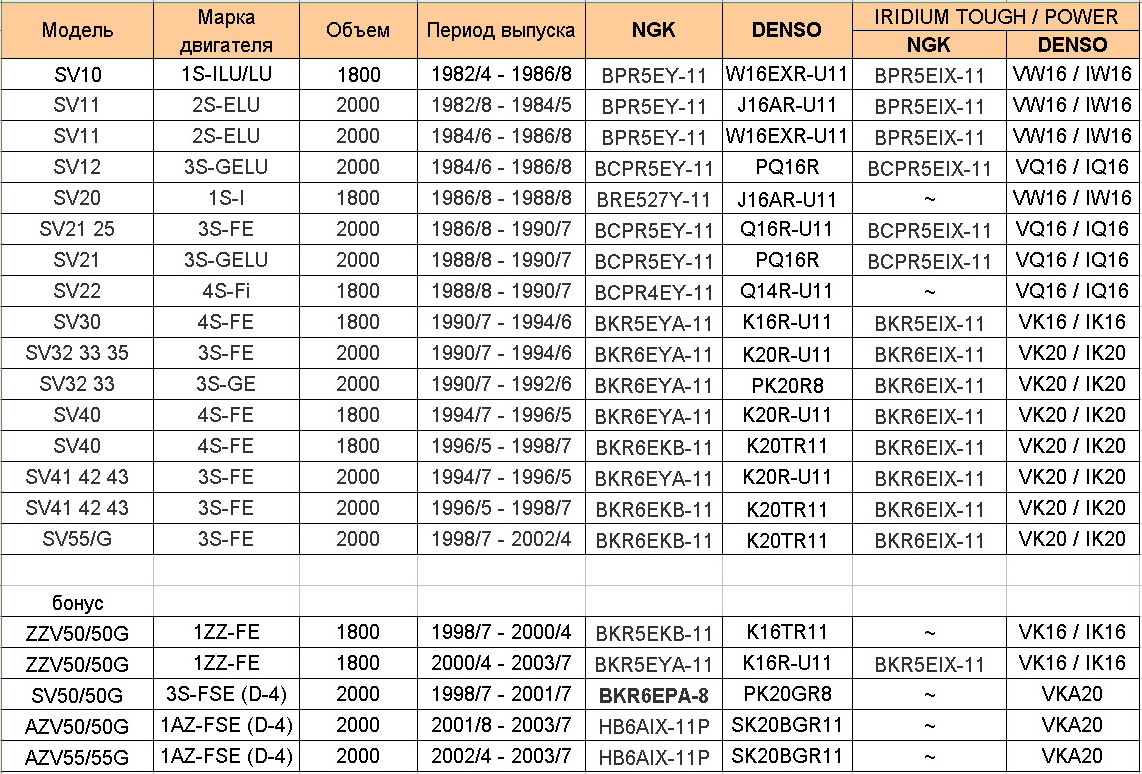 | Модель | Марка двигателя | Объем | Период выпуска | NGK | DENSO | IRIDIUM TOUGH / POWER NGK | IRIDIUM TOUGH / POWER DENSO |
|---|---|---|---|---|---|---|---|
| SV10 | 1S-ILU/LU | 1800 | 1982/4 - 1986/8 | BPR5EY-11 | W16EXR-U11 | BPR5EIX-11 | VW16 / IW16 |
| SV11 | 2S-ELU | 2000 | 1982/8 - 1984/5 | BPR5EY-11 | J16AR-U11 | BPR5EIX-11 | VW16 / IW16 |
| SV11 | 2S-ELU | 2000 | 1984/6 - 1986/8 | BPR5EY-11 | W16EXR-U11 | BPR5EIX-11 | VW16 / IW16 |
| SV12 | 3S-GELU | 2000 | 1984/6 - 1986/8 | BCPR5EY-11 | PQ16R | BCPR5EIX-11 | VQ16 / IQ16 |
| SV20 | 1S-I | 1800 | 1986/8 - 1988/8 | BRE527Y-11 | J16AR-U11 | ~ | VW16 / IW16 |
| SV21 25 | 3S-FE | 2000 | 1986/8 - 1990/7 | BCPR5EY-11 | Q16R-U11 | BCPR5EIX-11 | VQ16 / IQ16 |
| SV21 | 3S-GELU | 2000 | 1988/8 - 1990/7 | BCPR5EY-11 | PQ16R | BCPR5EIX-11 | VQ16 / IQ16 |
| SV22 | 4S-Fi | 1800 | 1988/8 - 1990/7 | BCPR4EY-11 | Q14R-U11 | ~ | VQ16 / IQ16 |
| SV30 | 4S-FE | 1800 | 1990/7 - 1994/6 | BKR5EYA-11 | K16R-U11 | BKR5EIX-11 | VK16 / IK16 |
| SV32 33 35 | 3S-FE | 2000 | 1990/7 - 1994/6 | BKR6EYA-11 | K20R-U11 | BKR6EIX-11 | VK20 / IK20 |
| SV32 33 | 3S-GE | 2000 | 1990/7 - 1992/6 | BKR6EYA-11 | PK20R8 | BKR6EIX-11 | VK20 / IK20 |
| SV40 | 4S-FE | 1800 | 1994/7 - 1996/5 | BKR6EYA-11 | K20R-U11 | BKR6EIX-11 | VK20 / IK20 |
| SV40 | 4S-FE | 1800 | 1996/5 - 1998/7 | BKR6EKB-11 | K20TR11 | BKR6EIX-11 | VK20 / IK20 |
| SV41 42 43 | 3S-FE | 2000 | 1994/7 - 1996/5 | BKR6EYA-11 | K20R-U11 | BKR6EIX-11 | VK20 / IK20 |
| SV41 42 43 | 3S-FE | 2000 | 1996/5 - 1998/7 | BKR6EKB-11 | K20TR11 | BKR6EIX-11 | VK20 / IK20 |
| SV55/G | 3S-FE | 2000 | 1998/7 - 2002/4 | BKR6EKB-11 | K20TR11 | BKR6EIX-11 | VK20 / IK20 |
| | | | | | | | |
| бонус | | | | | | | |
| ZZV50/50G | 1ZZ-FE | 1800 | 1998/7 - 2000/4 | BKR5EKB-11 | K16TR11 | ~ | VK16 / IK16 |
| ZZV50/50G | 1ZZ-FE | 1800 | 2000/4 - 2003/7 | BKR5EYA-11 | K16R-U11 | BKR5EIX-11 | VK16 / IK16 |
| SV50/50G | 3S-FSE (D-4) | 2000 | 1998/7 - 2001/7 | BKR6EPA-8 | PK20GR8 | ~ | VKA20 |
| AZV50/50G | 1AZ-FSE (D-4) | 2000 | 2001/8 - 2003/7 | HB6AIX-11P | SK20BGR11 | ~ | VKA20 |
| AZV55/55G | 1AZ-FSE (D-4) | 2000 | 2002/4 - 2003/7 | HB6AIX-11P | SK20BGR11 | ~ | VKA20 |